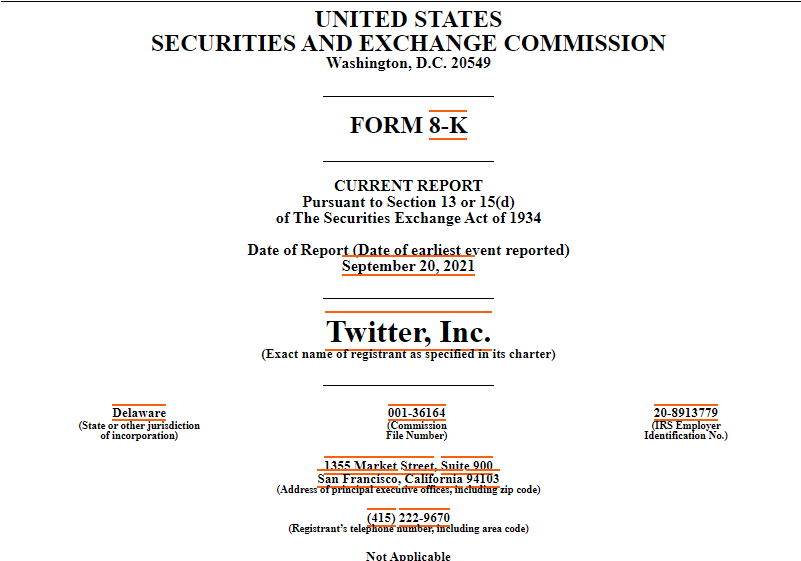 UNITED STATES
SECURITIES AND EXCHANGE COMMISSION
Washington, D.C. 20549

FORM 8-K

CURRENT REPORT
Pursuant to Section 13 or 15(d)
of The Securities Exchange Act of 1934

Date of Report (Date of earliest event reported)
September 20, 2021

Twitter, Inc.
(Exact name of registrant as specified in its charter)

Delaware
(State or other jurisdiction of incorporation)

001-36164
(Commission File Number)

20-8913779
(IRS Employer Identification No.)

1355 Market Street, Suite 900
San Francisco, California 94103
(Address of principal executive offices, including zip code)

(415) 222-9670
(Registrant's telephone number, including area code)

Not Applicable